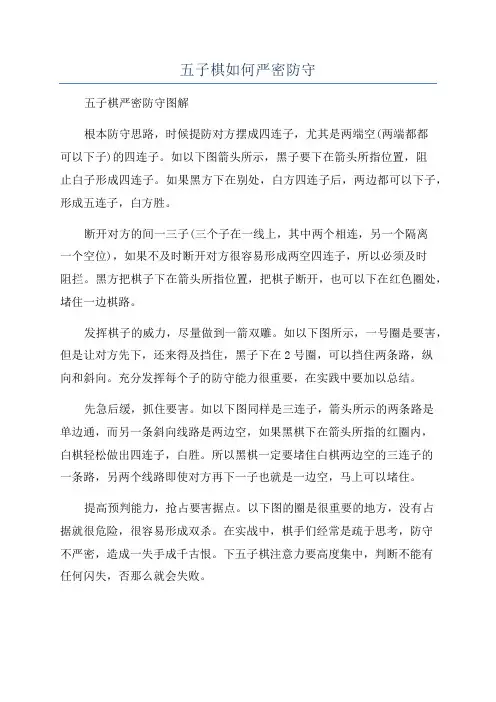 五子棋如何严密防守

五子棋严密防守图解

根本防守思路，时候提防对方摆成四连子，尤其是两端空(两端都都可以下子)的四连子。如以下图箭头所示，黑子要下在箭头所指位置，阻止白子形成四连子。如果黑方下在别处，白方四连子后，两边都可以下子，形成五连子，白方胜。

断开对方的间一三子(三个子在一线上，其中两个相连，另一个隔离一个空位)，如果不及时断开对方很容易形成两空四连子，所以必须及时阻拦。黑方把棋子下在箭头所指位置，把棋子断开，也可以下在红色圈处，堵住一边棋路。

发挥棋子的威力，尽量做到一箭双雕。如以下图所示，一号圈是要害，但是让对方先下，还来得及挡住，黑子下在2号圈，可以挡住两条路，纵向和斜向。充分发挥每个子的防守能力很重要，在实践中要加以总结。

先急后缓，抓住要害。如以下图同样是三连子，箭头所示的两条路是单边通，而另一条斜向线路是两边空，如果黑棋下在箭头所指的红圈内，白棋轻松做出四连子，白胜。所以黑棋一定要堵住白棋两边空的三连子的一条路，另两个线路即使对方再下一子也就是一边空，马上可以堵住。

提高预判能力，抢占要害据点。以下图的圈是很重要的地方，没有占据就很危险，很容易形成双杀。在实战中，棋手们经常是疏于思考，防守不严密，造成一失手成千古恨。下五子棋注意力要高度集中，判断不能有任何闪失，否那么就会失败。